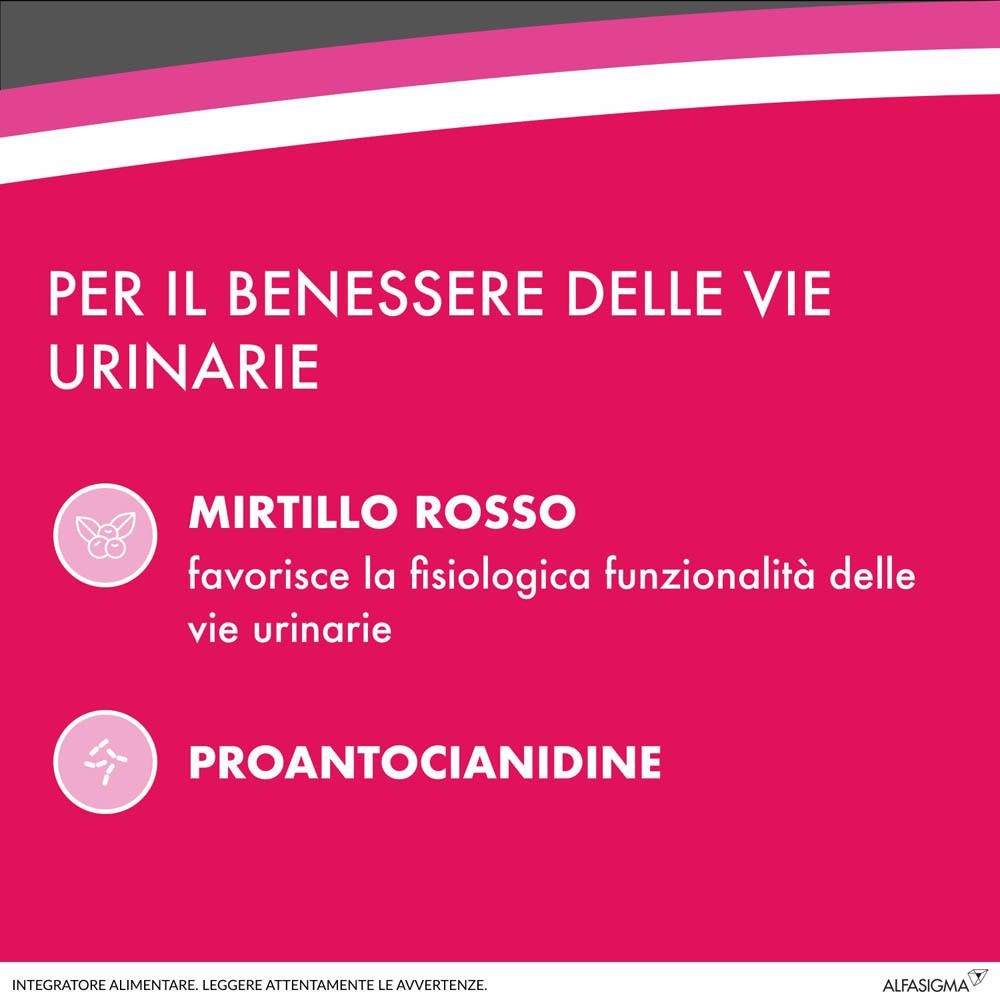 PER IL BENESSERE DELLE VIE URINARIE

MIRTILLO ROSSO
favorisce la fisiologica funzionalità delle vie urinarie

PROANTOCIANIDINE

INTEGRATORE ALIMENTARE. LEGGERE ATTENTAMENTE LE AVVERTENZE.

ALFASIGMA